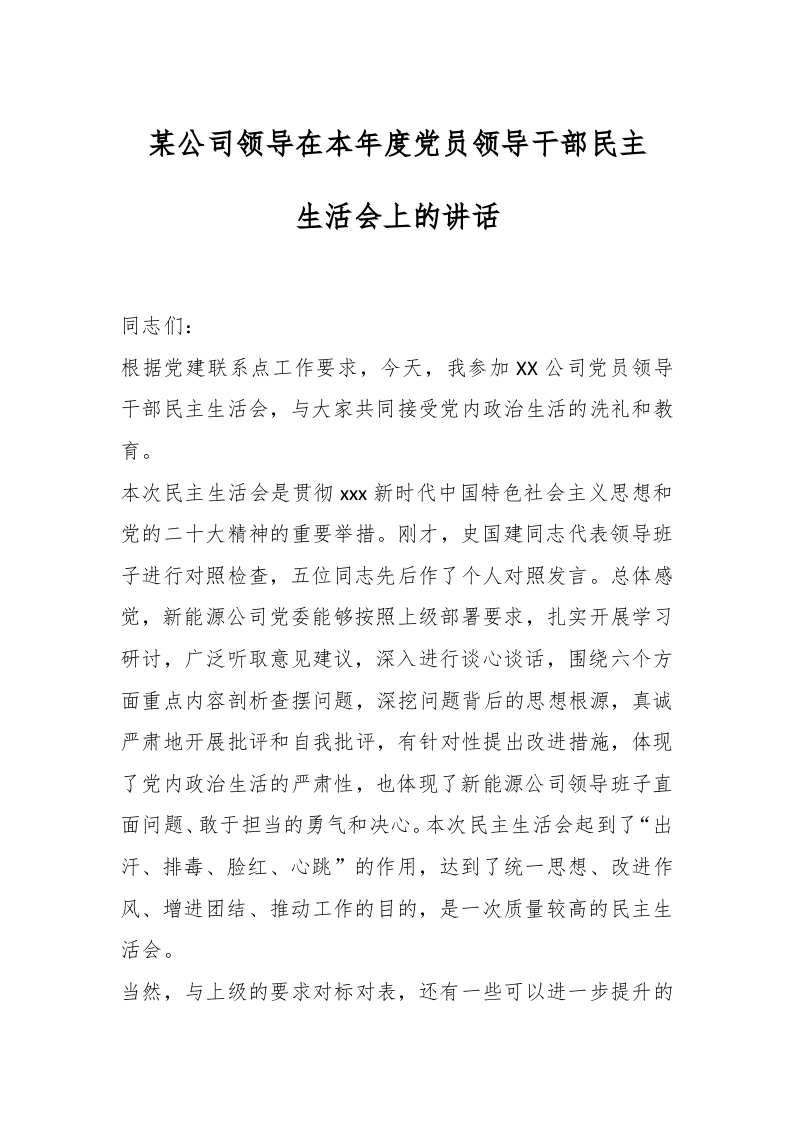 某公司领导在本年度党员领导干部民主生活会上的讲话

同志们：

根据党建联系点工作要求，今天，我参加XX公司党员领导干部民主生活会，与大家共同接受党内政治生活的洗礼和教育。

本次民主生活会是贯彻xxx新时代中国特色社会主义思想和党的二十大精神的重要举措。刚才，史国建同志代表领导班子进行对照检查，五位同志先后作了个人对照发言。总体感觉，新能源公司党委能够按照上级部署要求，扎实开展学习研讨，广泛听取意见建议，深入进行谈心谈话，围绕六个方面重点内容剖析查摆问题，深挖问题背后的思想根源，真诚严肃地开展批评和自我批评，有针对性提出改进措施，体现了党内政治生活的严肃性，也体现了新能源公司领导班子直面问题、敢于担当的勇气和决心。本次民主生活会起到了“出汗、排毒、脸红、心跳”的作用，达到了统一思想、改进作风、增进团结、推动工作的目的，是一次质量较高的民主生活会。

当然，与上级的要求对标对表，还有一些可以进一步提升的